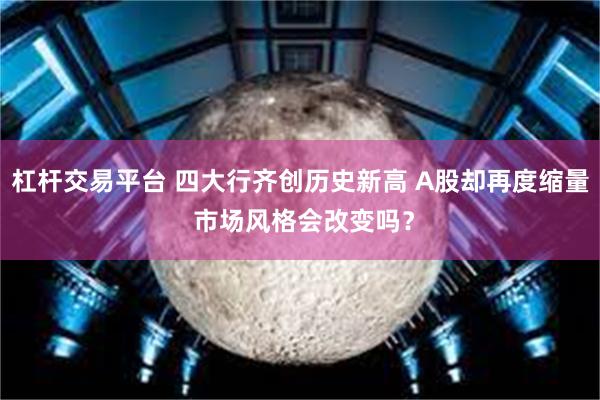 杠杆交易平台 四大行齐创历史新高 A股却再度缩量 市场风格会改变吗？